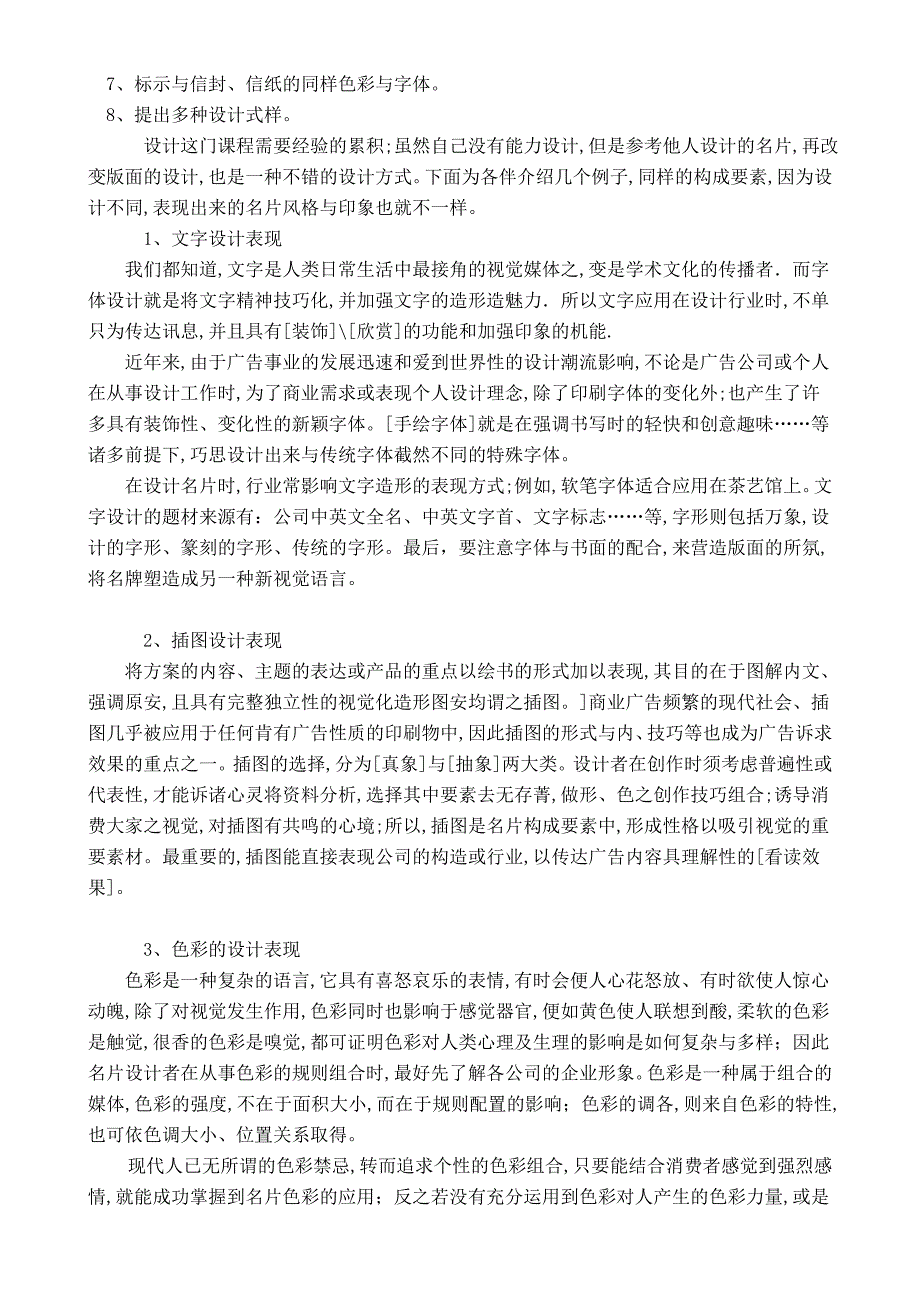 7、标示与信封、信纸的同样色彩与字体。
8、提出多种设计式样。

设计这门课程需要经验的累积;虽然自己没有能力设计,但是参考他人设计的名片,再改变版面的设计,也是一种不错的设计方式。下面为各伴介绍几个例子,同样的构成要素,因为设计不同,表现出来的名片风格与印象也就不一样。

1、文字设计表现
我们都知道,文字是人类日常生活中最接角的视觉媒体之,变是学术文化的传播者.而字体设计就是将文字精神技巧化,并加强文字的造形造魅力.所以文字应用在设计行业时,不单只为传达讯息,并且具有[装饰]\[欣赏]的功能和加强印象的机能.

近年来,由于广告事业的发展迅速和爱到世界性的设计潮流影响,不论是广告公司或个人在从事设计工作时,为了商业需求或表现个人设计理念,除了印刷字体的变化外;也产生了许多具有装饰性、变化性的新颖字体。[手绘字体]就是在强调书写时的轻快和创意趣味……等诸多前提下,巧思设计出来与传统字体截然不同的特殊字体。

在设计名片时,行业常影响文字造形的表现方式;例如,软笔字体适合应用在茶艺馆上。文字设计的题材来源有:公司中英文全名、中英文字首、文字标志……等,字形则包括万象,设计的字形、篆刻的字形、传统的字形。最后,要注意字体与书面的配合,来营造版面的所氛,将名牌塑造成另一种新视觉语言。

2、插图设计表现
将方案的内容、主题的表达或产品的重点以绘书的形式加以表现,其目的在于图解内文、强调原安,且具有完整独立性的视觉化造形图安均谓之插图。]商业广告频繁的现代社会、插图几乎被应用于任何肯有广告性质的印刷物中,因此插图的形式与内、技巧等也成为广告诉求效果的重点之一。插图的选择,分为[真象]与[抽象]两大类。设计者在创作时须考虑普遍性或代表性,才能诉诸心灵将资料分析,选择其中要素去无存菁,做形、色之创作技巧组合;诱导消费大家之视觉,对插图有共鸣的心境;所以,插图是名片构成要素中,形成性格以吸引视觉的重要素材。最重要的,插图能直接表现公司的构造或行业,以传达广告内容具理解性的[看读效果]。

3、色彩的设计表现
色彩是一种复杂的语言,它具有喜怒哀乐的表情,有时会便人心花怒放、有时欲使人惊心动魄,除了对视觉发生作用,色彩同时也影响于感觉器官,便如黄色使人联想到酸,柔软的色彩是触觉,很香的色彩是嗅觉,都可证明色彩对人类心理及生理的影响是如何复杂与多样;因此名片设计者在从事色彩的规则组合时,最好先了解各公司的企业形象。色彩是一种属于组合的媒体,色彩的强度,不在于面积大小,而在于规则配置的影响;色彩的调各,则来自色彩的特性,也可依色调大小、位置关系取得。

现代人已无所谓的色彩禁忌,转而追求个性的色彩组合,只要能结合消费者感觉到强烈感情,就能成功掌握到名片色彩的应用;反之若没有充分运用到色彩对人产生的色彩力量,或是